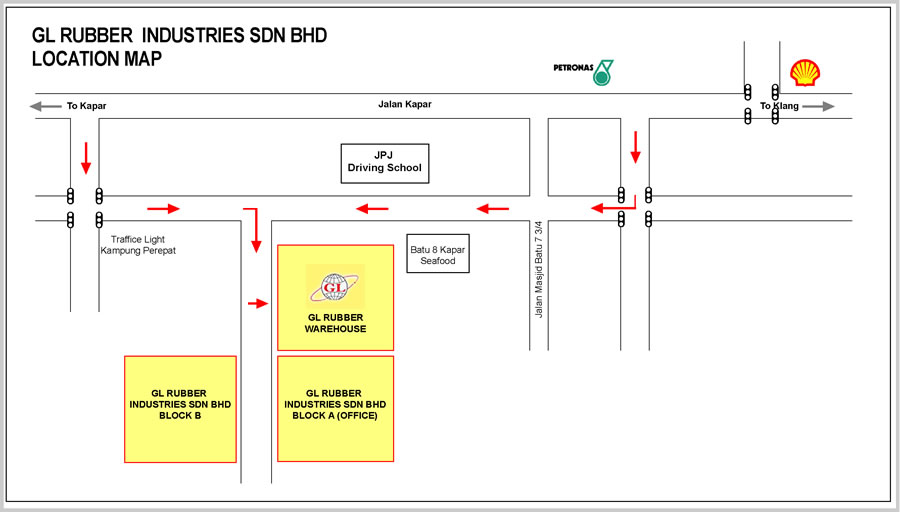 GL RUBBER INDUSTRIES SDN BHD
LOCATION MAP

PETRONAS

To Kapar

Jalan Kapar

To Klang

JPJ
Driving School

Traffice Light
Kampung Perepat

Batu 8 Kapar
Seafood

Jalan Masjid Batu 7 3/4

GL

GL RUBBER
WAREHOUSE

GL RUBBER
INDUSTRIES SDN BHD
BLOCK B

GL RUBBER
INDUSTRIES SDN BHD
BLOCK A (OFFICE)